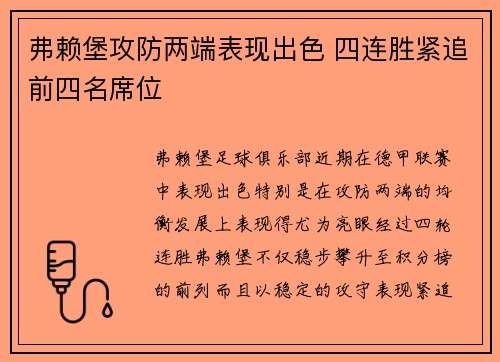 弗赖堡攻防两端表现出色 四连胜紧追前四名席位

弗赖堡足球俱乐部近期在德甲联赛中表现出色特别是在攻防两端的均衡发展上表现得尤为亮眼经过四轮连胜弗赖堡不仅稳步攀升至积分榜的前列而且以稳定的攻守表现紧追